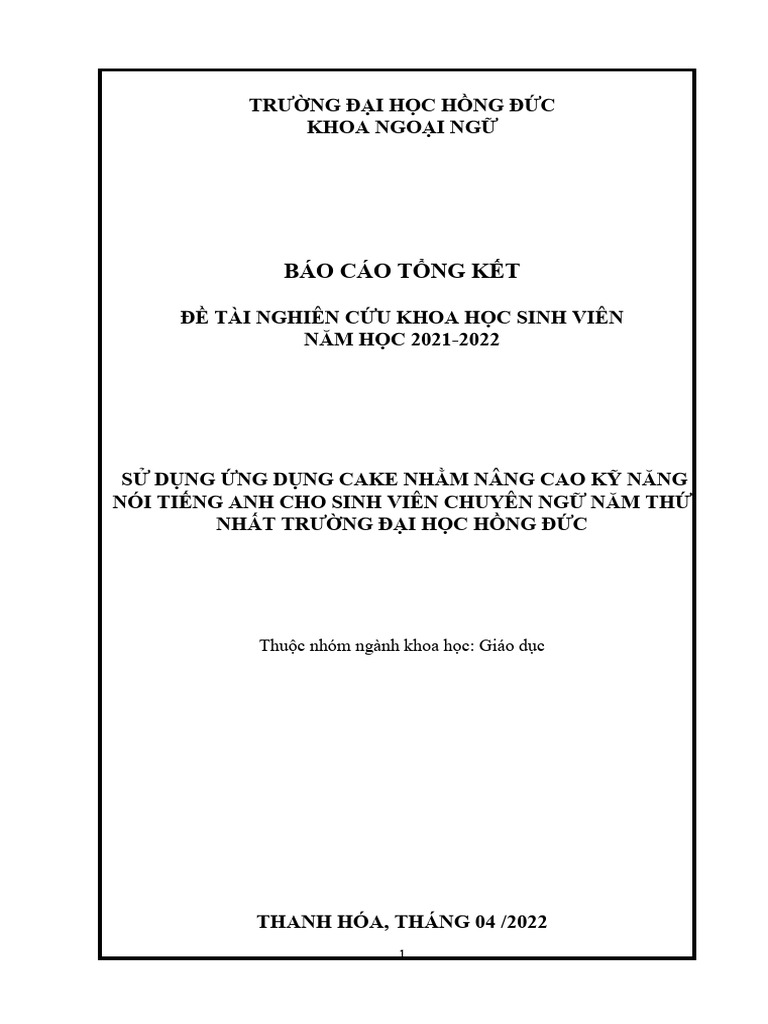 TRƯỜNG ĐẠI HỌC HỒNG ĐỨC
KHOA NGOẠI NGỮ

BÁO CÁO TỔNG KẾT

ĐỀ TÀI NGHIÊN CỨU KHOA HỌC SINH VIÊN
NĂM HỌC 2021-2022

SỬ DỤNG ỨNG DỤNG CAKE NHẰM NÂNG CAO KỸ NĂNG NÓI TIẾNG ANH CHO SINH VIÊN CHUYÊN NGỮ NĂM THỨ NHẤT TRƯỜNG ĐẠI HỌC HỒNG ĐỨC

Thuộc nhóm ngành khoa học: Giáo dục

THANH HÓA, THÁNG 04 /2022

1